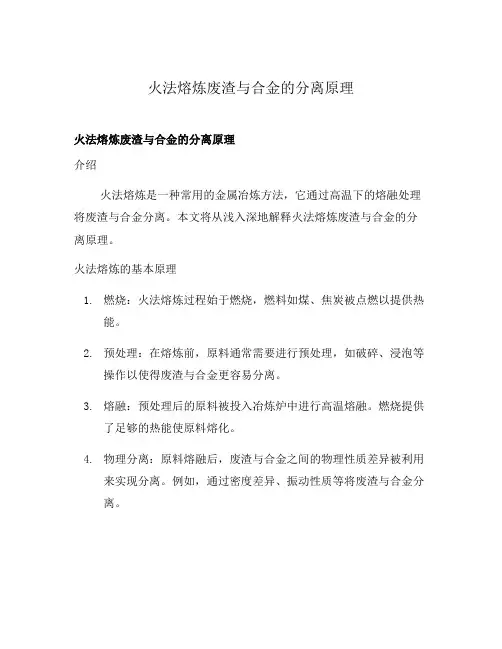 火法熔炼废渣与合金的分离原理

火法熔炼废渣与合金的分离原理

介绍

火法熔炼是一种常用的金属冶炼方法，它通过高温下的熔融处理将废渣与合金分离。本文将从浅入深地解释火法熔炼废渣与合金的分离原理。

火法熔炼的基本原理

1. 燃烧：火法熔炼过程始于燃烧，燃料如煤、焦炭被点燃以提供热能。

2. 预处理：在熔炼前，原料通常需要进行预处理，如破碎、浸泡等操作以使得废渣与合金更容易分离。

3. 熔融：预处理后的原料被投入冶炼炉中进行高温熔融。燃烧提供了足够的热能使原料熔化。

4. 物理分离：原料熔融后，废渣与合金之间的物理性质差异被利用来实现分离。例如，通过密度差异、振动性质等将废渣与合金分离。